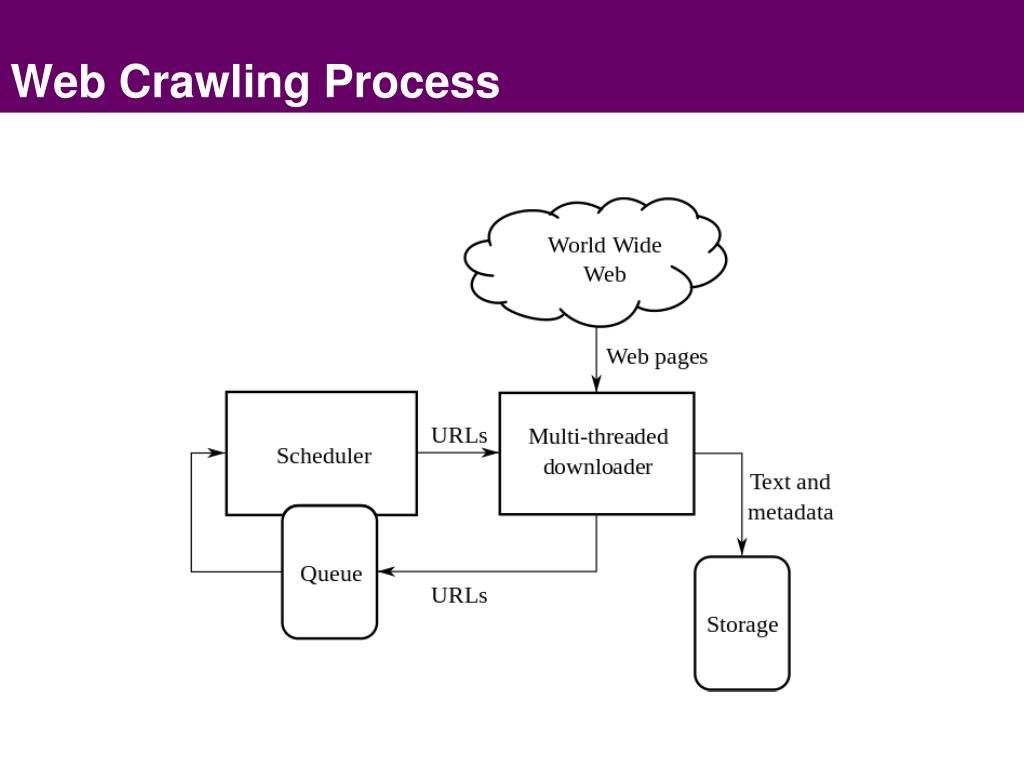 Web Crawling Process

World Wide Web

Web pages

Scheduler

URLs

Multi-threaded downloader

Text and metadata

Queue

URLs

Storage